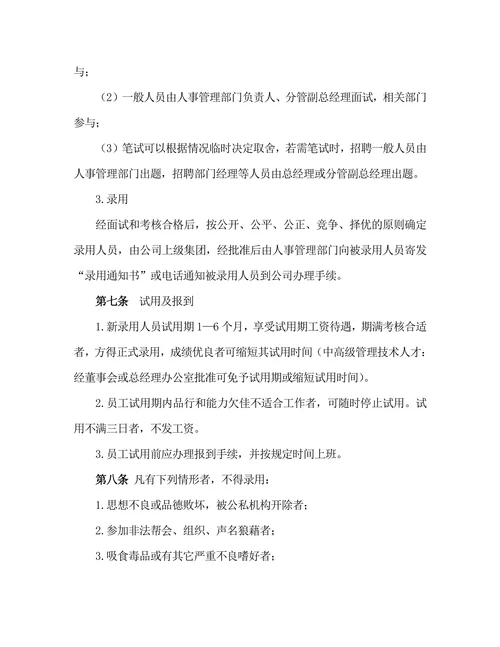 与；

（2）一般人员由人事管理部门负责人、分管副总经理面试，相关部门参与；

（3）笔试可以根据情况临时决定取舍，若需笔试时，招聘一般人员由人事管理部门出题，招聘部门经理等人员由总经理或分管副总经理出题。

3.录用

经面试和考核合格后，按公开、公平、公正、竞争、择优的原则确定录用人员，由公司上级集团，经批准后由人事管理部门向被录用人员寄发“录用通知书”或电话通知被录用人员到公司办理手续。

第七条　试用及报到

1.新录用人员试用期 1—6 个月，享受试用期工资待遇，期满考核合适者，方得正式录用，成绩优良者可缩短其试用时间（中高级管理技术人才：经董事会或总经理办公室批准可免予试用期或缩短试用时间）。

2.员工试用期内品行和能力欠佳不适合工作者，可随时停止试用。试用不满三日者，不发工资。

3.员工试用前应办理报到手续，并按规定时间上班。

第八条 凡有下列情形者，不得录用：

1.思想不良或品德败坏，被公私机构开除者；

2.参加非法帮会、组织、声名狼藉者；

3.吸食毒品或有其它严重不良嗜好者；